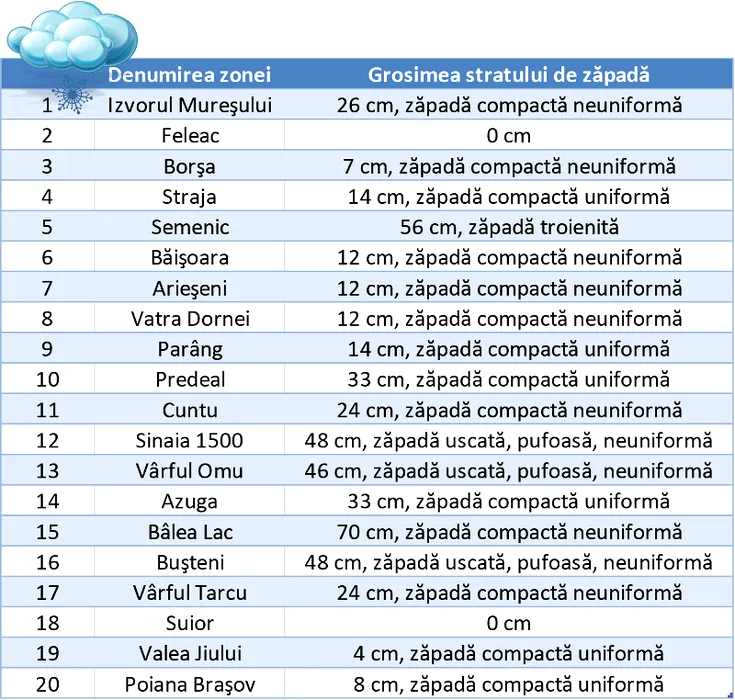 | | Denumirea zonei | Grosimea stratului de zăpadă |
|---|---|---|
| 1 | Izvorul Mureşului | 26 cm, zăpadă compactă neuniformă |
| 2 | Feleac | 0 cm |
| 3 | Borşa | 7 cm, zăpadă compactă neuniformă |
| 4 | Straja | 14 cm, zăpadă compactă uniformă |
| 5 | Semenic | 56 cm, zăpadă troienită |
| 6 | Băişoara | 12 cm, zăpadă compactă neuniformă |
| 7 | Arieşeni | 12 cm, zăpadă compactă neuniformă |
| 8 | Vatra Dornei | 12 cm, zăpadă compactă neuniformă |
| 9 | Parâng | 14 cm, zăpadă compactă uniformă |
| 10 | Predeal | 33 cm, zăpadă compactă uniformă |
| 11 | Cuntu | 24 cm, zăpadă compactă neuniformă |
| 12 | Sinaia 1500 | 48 cm, zăpadă uscată, pufoasă, neuniformă |
| 13 | Vârful Omu | 46 cm, zăpadă uscată, pufoasă, neuniformă |
| 14 | Azuga | 33 cm, zăpadă compactă uniformă |
| 15 | Bâlea Lac | 70 cm, zăpadă compactă neuniformă |
| 16 | Buşteni | 48 cm, zăpadă uscată, pufoasă, neuniformă |
| 17 | Vârful Tarcu | 24 cm, zăpadă compactă neuniformă |
| 18 | Suior | 0 cm |
| 19 | Valea Jiului | 4 cm, zăpadă compactă uniformă |
| 20 | Poiana Braşov | 8 cm, zăpadă compactă uniformă |